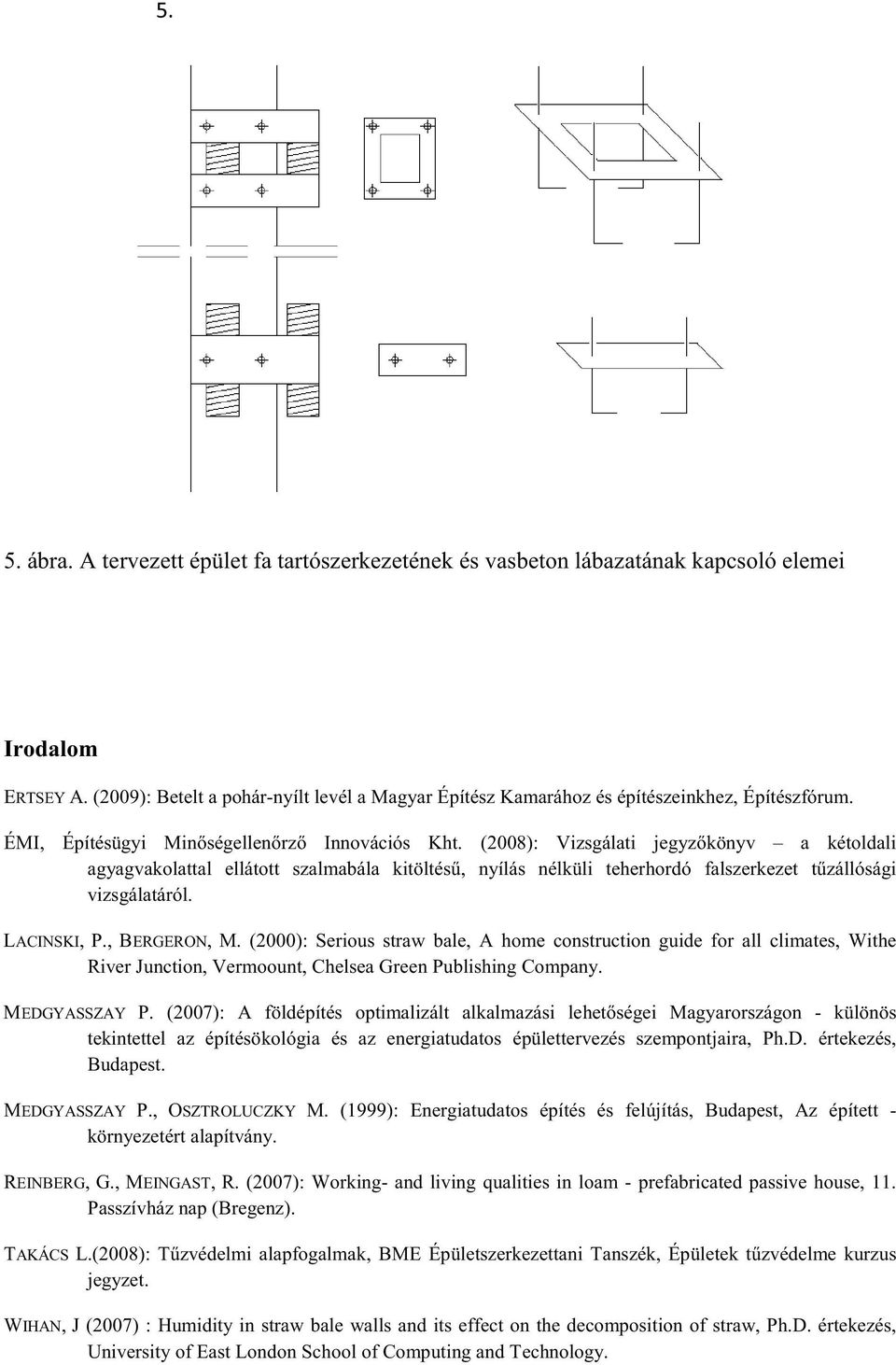 5.

5. ábra. A tervezett épület fa tartószerkezetének és vasbeton lábazatának kapcsoló elemei

Irodalom

ERTSEY A. (2009): Betelt a pohár-nyílt levél a Magyar Építész Kamarához és építészeinkhez, Építészfórum.

ÉMI, Építésügyi Minőségellenőrző Innovációs Kht. (2008): Vizsgálati jegyzőkönyv – a kétoldali agyagvakolattal ellátott szalmabála kitöltésű, nyílás nélküli teherhordó falszerkezet tűzállósági vizsgálatáról.

LACINSKI, P., BERGERON, M. (2000): Serious straw bale, A home construction guide for all climates, Withe River Junction, Vermoount, Chelsea Green Publishing Company.

MEDGYASSZAY P. (2007): A földépítés optimalizált alkalmazási lehetőségei Magyarországon - különös tekintettel az építésökológia és az energiatudatos épülettervezés szempontjaira, Ph.D. értekezés, Budapest.

MEDGYASSZAY P., OSZTROLUCZKY M. (1999): Energiatudatos építés és felújítás, Budapest, Az épített - környezetért alapítvány.

REINBERG, G., MEINGAST, R. (2007): Working- and living qualities in loam - prefabricated passive house, 11. Passzívház nap (Bregenz).

TAKÁCS L.(2008): Tűzvédelmi alapfogalmak, BME Épületszerkezettani Tanszék, Épületek tűzvédelme kurzus jegyzet.

WIHAN, J (2007) : Humidity in straw bale walls and its effect on the decomposition of straw, Ph.D. értekezés, University of East London School of Computing and Technology.